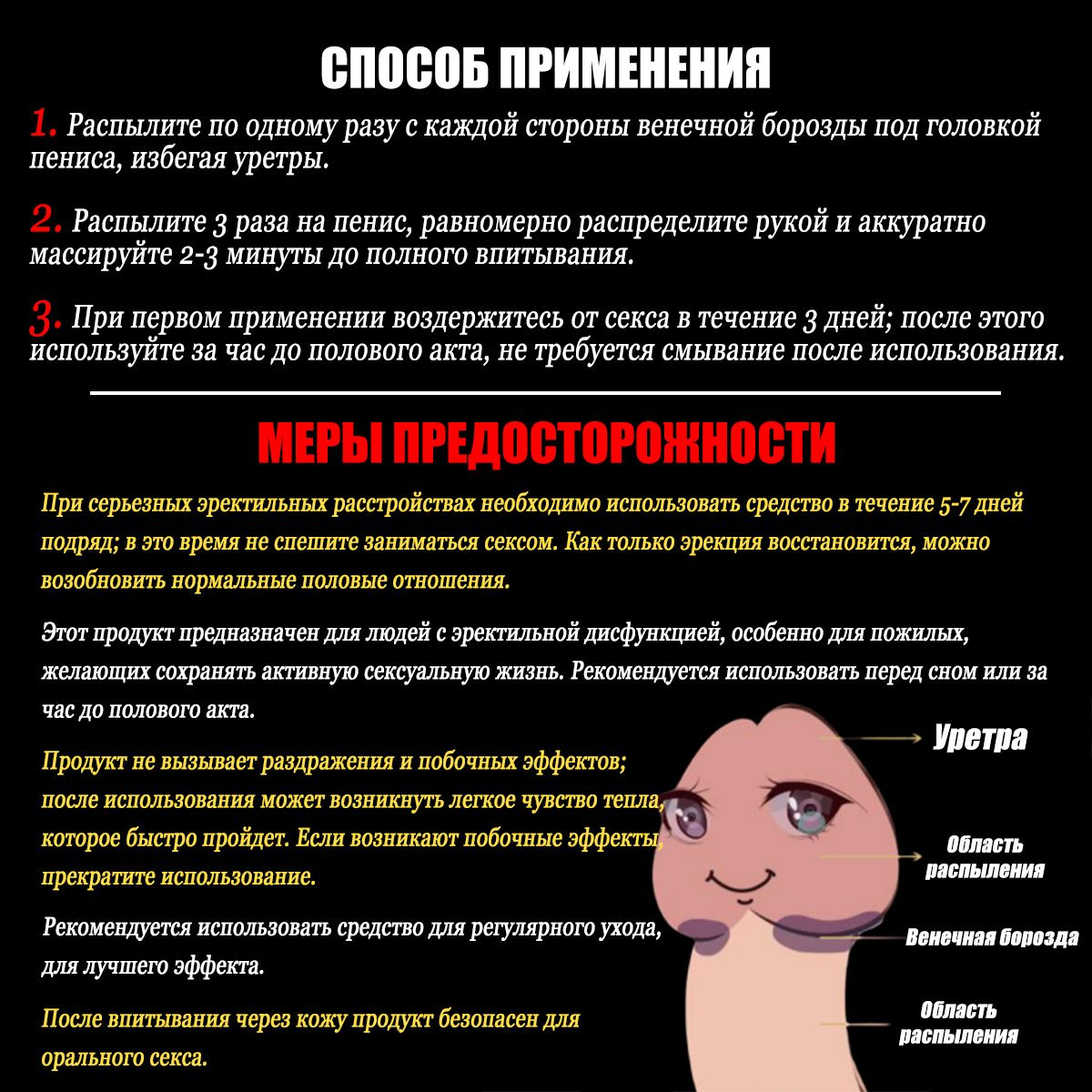 СПОСОБ ПРИМЕНЕНИЯ

1. Распылите по одному разу с каждой стороны венечной борозды под головкой пениса, избегая уретры.

2. Распылите 3 раза на пенис, равномерно распределите рукой и аккуратно массируйте 2-3 минуты до полного впитывания.

3. При первом применении воздержитесь от секса в течение 3 дней; после этого используйте за час до полового акта, не требуется смывание после использования.

МЕРЫ ПРЕДОСТОРОЖНОСТИ

При серьезных эректильных расстройствах необходимо использовать средство в течение 5-7 дней подряд; в это время не спешите заниматься сексом. Как только эрекция восстановится, можно возобновить нормальные половые отношения.

Этот продукт предназначен для людей с эректильной дисфункцией, особенно для пожилых, желающих сохранять активную сексуальную жизнь. Рекомендуется использовать перед сном или за час до полового акта.

Продукт не вызывает раздражения и побочных эффектов; после использования может возникнуть легкое чувство тепла, которое быстро пройдет. Если возникают побочные эффекты, прекратите использование.

Рекомендуется использовать средство для регулярного ухода, для лучшего эффекта.

После впитывания через кожу продукт безопасен для орального секса.

Уретра

Область распыления

Венечная борозда

Область распыления